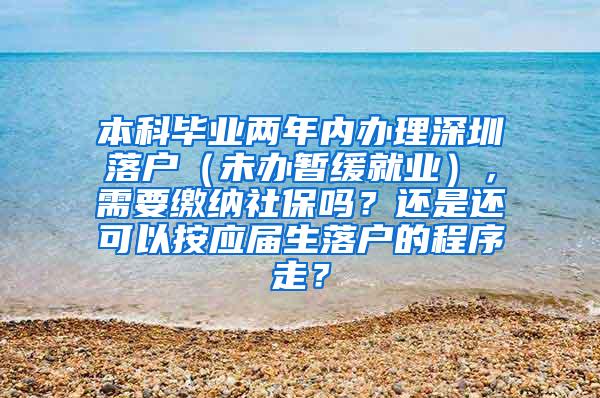 本科毕业两年内办理深圳落户（未办暂缓就业），需要缴纳社保吗？还是还可以按应届生落户的程序走？